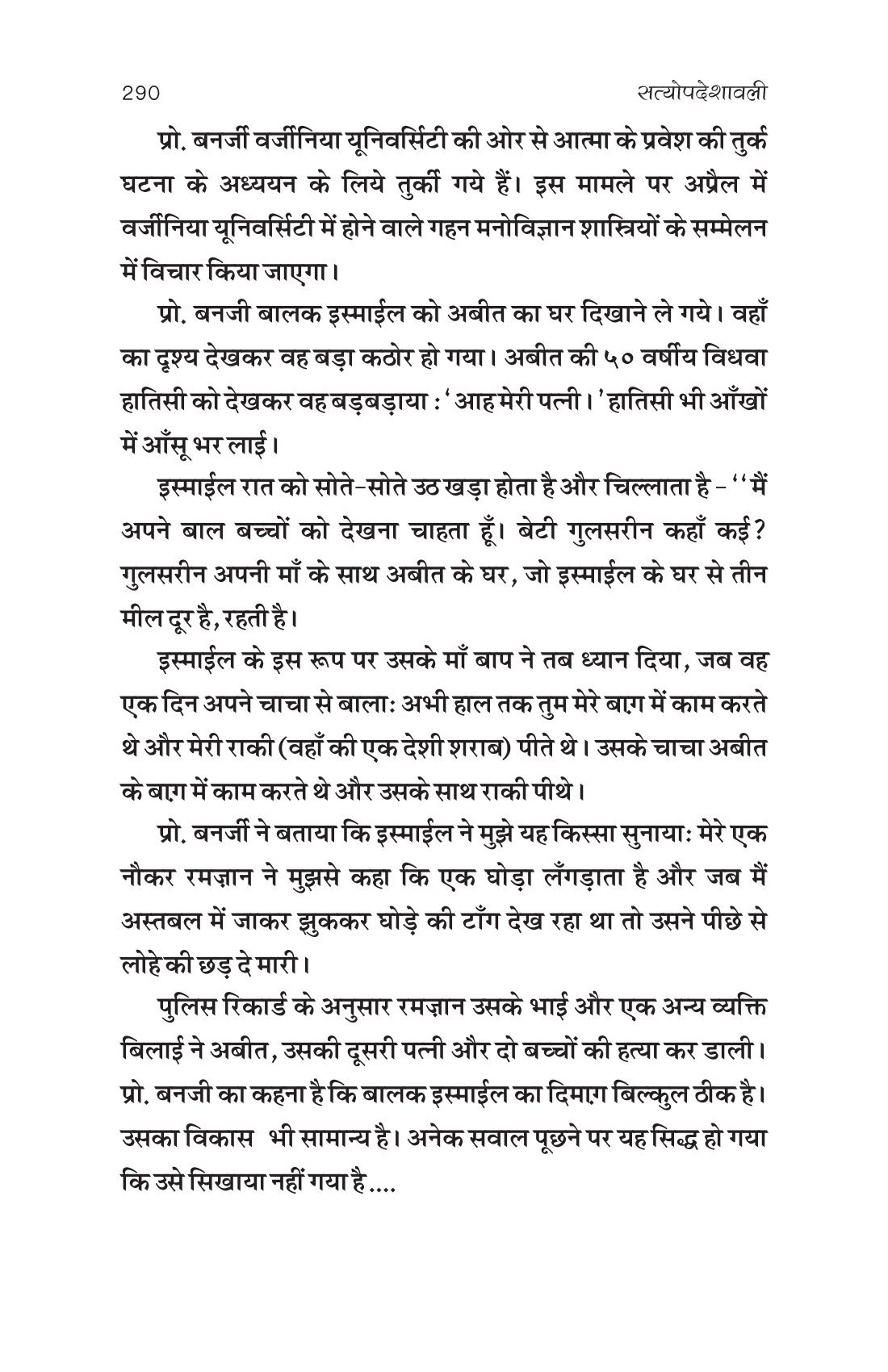 290 सत्योपदेशावली

प्रो. बनर्जी वर्जीनिया यूनिवर्सिटी की ओर से आत्मा के प्रवेश की तुर्क घटना के अध्ययन के लिये तुर्की गये हैं। इस मामले पर अप्रैल में वर्जीनिया यूनिवर्सिटी में होने वाले गहन मनोविज्ञान शास्त्रियों के सम्मेलन में विचार किया जाएगा।

प्रो. बनजी बालक इस्माईल को अबीत का घर दिखाने ले गये। वहाँ का दृश्य देखकर वह बड़ा कठोर हो गया। अबीत की ५० वर्षीय विधवा हातिसी को देखकर वह बड़बड़ाया : 'आह मेरी पत्नी।' हातिसी भी आँखों में आँसू भर लाई।

इस्माईल रात को सोते-सोते उठ खड़ा होता है और चिल्लाता है - ''मैं अपने बाल बच्चों को देखना चाहता हूँ। बेटी गुलसरीन कहाँ कई? गुलसरीन अपनी माँ के साथ अबीत के घर, जो इस्माईल के घर से तीन मील दूर है, रहती है।

इस्माईल के इस रूप पर उसके माँ बाप ने तब ध्यान दिया, जब वह एक दिन अपने चाचा से बाला: अभी हाल तक तुम मेरे बाग़ में काम करते थे और मेरी राकी (वहाँ की एक देशी शराब) पीते थे। उसके चाचा अबीत के बाग़ में काम करते थे और उसके साथ राकी पीथे।

प्रो. बनर्जी ने बताया कि इस्माईल ने मुझे यह किस्सा सुनाया: मेरे एक नौकर रमज़ान ने मुझसे कहा कि एक घोड़ा लँगड़ाता है और जब मैं अस्तबल में जाकर झुककर घोड़े की टाँग देख रहा था तो उसने पीछे से लोहे की छड़ दे मारी।

पुलिस रिकार्ड के अनुसार रमज़ान उसके भाई और एक अन्य व्यक्ति बिलाई ने अबीत, उसकी दूसरी पत्नी और दो बच्चों की हत्या कर डाली। प्रो. बनजी का कहना है कि बालक इस्माईल का दिमाग़ बिल्कुल ठीक है। उसका विकास भी सामान्य है। अनेक सवाल पूछने पर यह सिद्ध हो गया कि उसे सिखाया नहीं गया है....